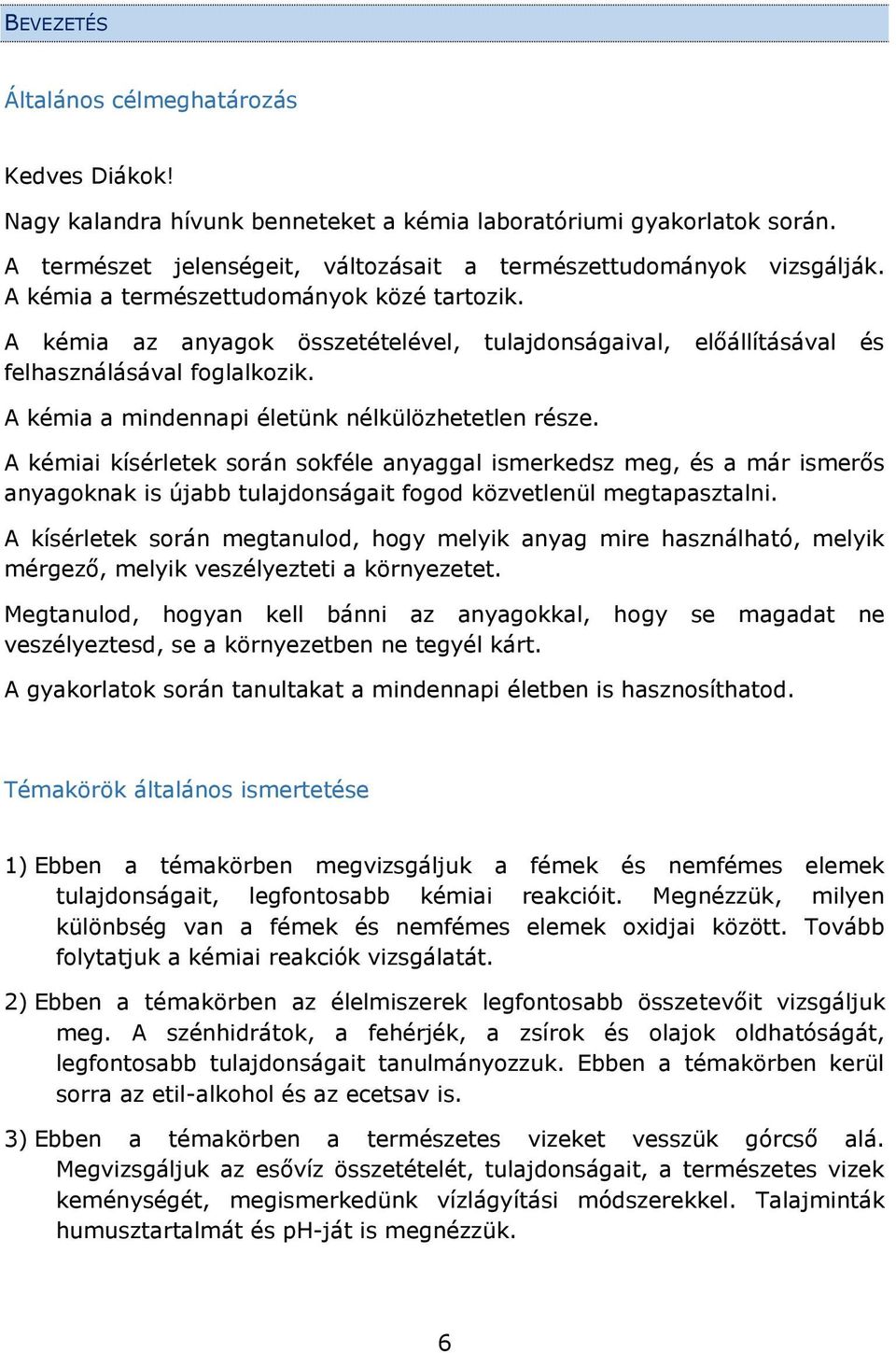 BEVEZETÉS

Általános célmeghatározás

Kedves Diákok!

Nagy kalandra hívunk benneteket a kémia laboratóriumi gyakorlatok során.

A természet jelenségeit, változásait a természettudományok vizsgálják. A kémia a természettudományok közé tartozik.

A kémia az anyagok összetételével, tulajdonságaival, előállításával és felhasználásával foglalkozik.

A kémia a mindennapi életünk nélkülözhetetlen része.

A kémiai kísérletek során sokféle anyaggal ismerkedsz meg, és a már ismerős anyagoknak is újabb tulajdonságait fogod közvetlenül megtapasztalni.

A kísérletek során megtanulod, hogy melyik anyag mire használható, melyik mérgező, melyik veszélyezteti a környezetet.

Megtanulod, hogyan kell bánni az anyagokkal, hogy se magadat ne veszélyeztesd, se a környezetben ne tegyél kárt.

A gyakorlatok során tanultakat a mindennapi életben is hasznosíthatod.

Témakörök általános ismertetése

1) Ebben a témakörben megvizsgáljuk a fémek és nemfémes elemek tulajdonságait, legfontosabb kémiai reakcióit. Megnézzük, milyen különbség van a fémek és nemfémes elemek oxidjai között. Tovább folytatjuk a kémiai reakciók vizsgálatát.

2) Ebben a témakörben az élelmiszerek legfontosabb összetevőit vizsgáljuk meg. A szénhidrátok, a fehérjék, a zsírok és olajok oldhatóságát, legfontosabb tulajdonságait tanulmányozzuk. Ebben a témakörben kerül sorra az etil-alkohol és az ecetsav is.

3) Ebben a témakörben a természetes vizeket vesszük górcső alá. Megvizsgáljuk az esővíz összetételét, tulajdonságait, a természetes vizek keménységét, megismerkedünk vízlágyítási módszerekkel. Talajminták humusztartalmát és pH-ját is megnézzük.

6